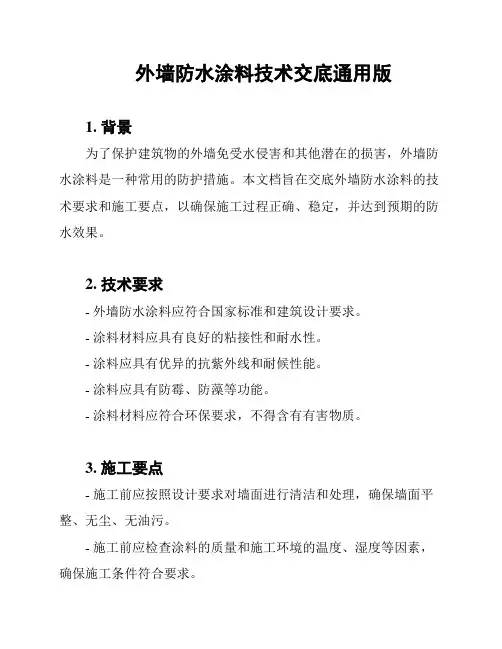 外墙防水涂料技术交底通用版

1. 背景

为了保护建筑物的外墙免受水侵害和其他潜在的损害，外墙防水涂料是一种常用的防护措施。本文档旨在交底外墙防水涂料的技术要求和施工要点，以确保施工过程正确、稳定，并达到预期的防水效果。

2. 技术要求

- 外墙防水涂料应符合国家标准和建筑设计要求。

- 涂料材料应具有良好的粘接性和耐水性。

- 涂料应具有优异的抗紫外线和耐候性能。

- 涂料应具有防霉、防藻等功能。

- 涂料材料应符合环保要求，不得含有有害物质。

3. 施工要点

- 施工前应按照设计要求对墙面进行清洁和处理，确保墙面平整、无尘、无油污。

- 施工前应检查涂料的质量和施工环境的温度、湿度等因素，确保施工条件符合要求。